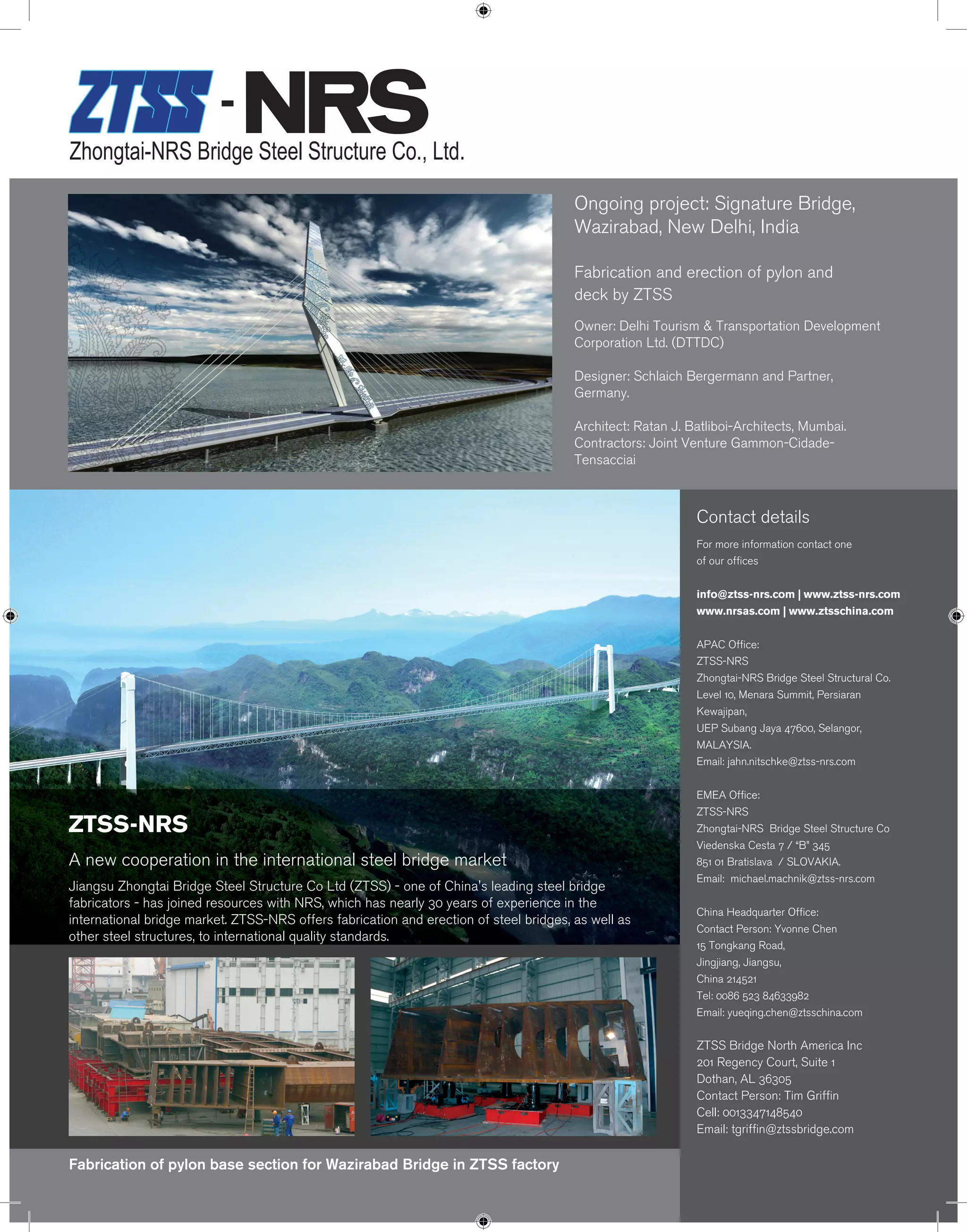 ZTSS - NRS
Zhongtai-NRS Bridge Steel Structure Co., Ltd.

Ongoing project: Signature Bridge, Wazirabad, New Delhi, India

Fabrication and erection of pylon and deck by ZTSS

Owner: Delhi Tourism & Transportation Development Corporation Ltd. (DTTDC)

Designer: Schlaich Bergermann and Partner, Germany.

Architect: Ratan J. Batliboi-Architects, Mumbai.
Contractors: Joint Venture Gammon-Cidade-Tensacciai

ZTSS-NRS

A new cooperation in the international steel bridge market

Jiangsu Zhongtai Bridge Steel Structure Co Ltd (ZTSS) - one of China's leading steel bridge fabricators - has joined resources with NRS, which has nearly 30 years of experience in the international bridge market. ZTSS-NRS offers fabrication and erection of steel bridges, as well as other steel structures, to international quality standards.

Fabrication of pylon base section for Wazirabad Bridge in ZTSS factory

Contact details

For more information contact one of our offices

info@ztss-nrs.com | www.ztss-nrs.com
www.nrsas.com | www.ztsschina.com

APAC Office:
ZTSS-NRS
Zhongtai-NRS Bridge Steel Structural Co.
Level 10, Menara Summit, Persiaran Kewajipan,
UEP Subang Jaya 47600, Selangor, MALAYSIA.
Email: jahn.nitschke@ztss-nrs.com

EMEA Office:
ZTSS-NRS
Zhongtai-NRS Bridge Steel Structure Co
Viedenska Cesta 7 / "B" 345
851 01 Bratislava / SLOVAKIA.
Email: michael.machnik@ztss-nrs.com

China Headquarter Office:
Contact Person: Yvonne Chen
15 Tongkang Road,
Jingjiang, Jiangsu,
China 214521
Tel: 0086 523 84633982
Email: yueqing.chen@ztsschina.com

ZTSS Bridge North America Inc
201 Regency Court, Suite 1
Dothan, AL 36305
Contact Person: Tim Griffin
Cell: 0013347148540
Email: tgriffin@ztssbridge.com